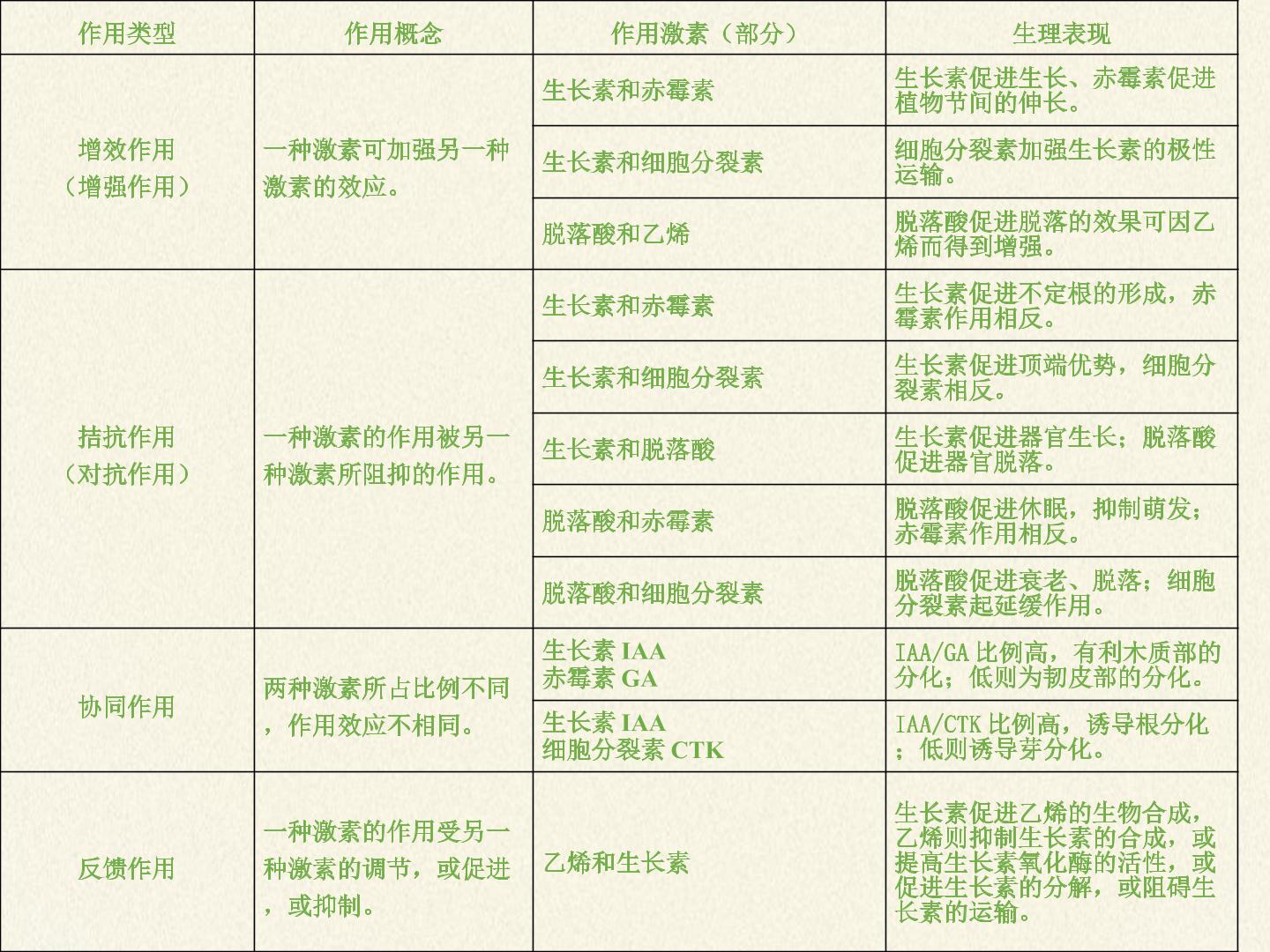 | 作用类型 | 作用概念 | 作用激素（部分） | 生理表现 |
|---|---|---|---|
| 增效作用（增强作用） | 一种激素可加强另一种激素的效应。 | 生长素和赤霉素 | 生长素促进生长、赤霉素促进植物节间的伸长。 |
|  |  | 生长素和细胞分裂素 | 细胞分裂素加强生长素的极性运输。 |
|  |  | 脱落酸和乙烯 | 脱落酸促进脱落的效果可因乙烯而得到增强。 |
| 拮抗作用（对抗作用） | 一种激素的作用被另一种激素所阻抑的作用。 | 生长素和赤霉素 | 生长素促进不定根的形成，赤霉素作用相反。 |
|  |  | 生长素和细胞分裂素 | 生长素促进顶端优势，细胞分裂素相反。 |
|  |  | 生长素和脱落酸 | 生长素促进器官生长；脱落酸促进器官脱落。 |
|  |  | 脱落酸和赤霉素 | 脱落酸促进休眠，抑制萌发；赤霉素作用相反。 |
|  |  | 脱落酸和细胞分裂素 | 脱落酸促进衰老、脱落；细胞分裂素起延缓作用。 |
| 协同作用 | 两种激素所占比例不同，作用效应不相同。 | 生长素IAA 赤霉素GA | IAA/GA比例高，有利木质部的分化；低则为韧皮部的分化。 |
|  |  | 生长素IAA 细胞分裂素CTK | IAA/CTK比例高，诱导根分化；低则诱导芽分化。 |
| 反馈作用 | 一种激素的作用受另一种激素的调节，或促进，或抑制。 | 乙烯和生长素 | 生长素促进乙烯的生物合成，乙烯则抑制生长素的合成，或提高生长素氧化酶的活性，或促进生长素的分解，或阻碍生长素的运输。 |